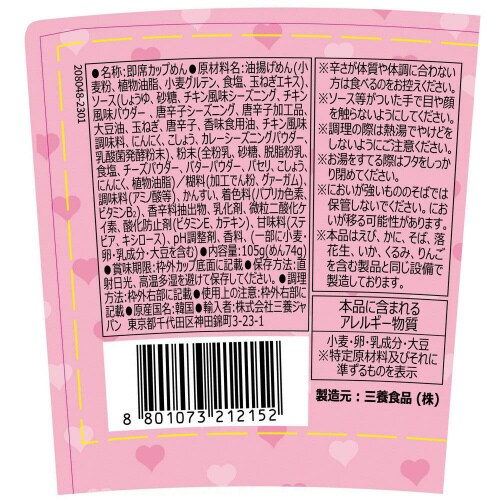 208048-2301

●名称:即席カップめん●原材料名:油揚げめん(小麦粉、植物油脂、小麦グルテン、食塩、玉ねぎエキス)、ソース(しょうゆ、砂糖、チキン風味シーズニング、チキン風味パウダー、唐辛子シーズニング、唐辛子加工品、大豆油、玉ねぎ、唐辛子、香味食用油、チキン風味調味料、にんにく、こしょう、カレーシーズニングパウダー、乳酸菌発酵粉末)、粉末(全粉乳、砂糖、脱脂粉乳、食塩、チーズパウダー、バターパウダー、パセリ、こしょう、にんにく、植物油脂)/糊料(加工でん粉、グァーガム)、調味料(アミノ酸等)、かんすい、着色料(パプリカ色素、ビタミン$B_2$)、香辛料抽出物、乳化剤、微粒二酸化ケイ素、酸化防止剤(ビタミンE、カテキン)、甘味料(ステビア、キシロース)、pH調整剤、香料、(一部に小麦・卵・乳成分・大豆を含む)●内容量:105g(めん74g)●賞味期限:枠外カップ底面に記載●保存方法:直射日光、高温多湿を避けて保存してください。●調理方法:枠外右部に記載●使用上の注意:枠外右部に記載●原産国名:韓国●輸入者:株式会社三養ジャパン 東京都千代田区神田錦町3-23-1

8 801073 212152

※辛さが体質や体調に合わない方は食べるのをお控えください。
※ソース等がついた手で目や顔を触らないようにしてください。
※調理の際は熱湯でやけどをしないようにご注意ください。
※お湯をすてる際はフタをしっかり閉めてください。
※においが強いもののそばでは保管しないでください。においが移る可能性があります。
※本品はえび、かに、そば、落花生、いか、くるみ、りんごを含む製品と同じ設備で製造しております。

本品に含まれるアレルギー物質
小麦・卵・乳成分・大豆
※特定原材料及びそれに準ずるものを表示

製造元:三養食品(株)